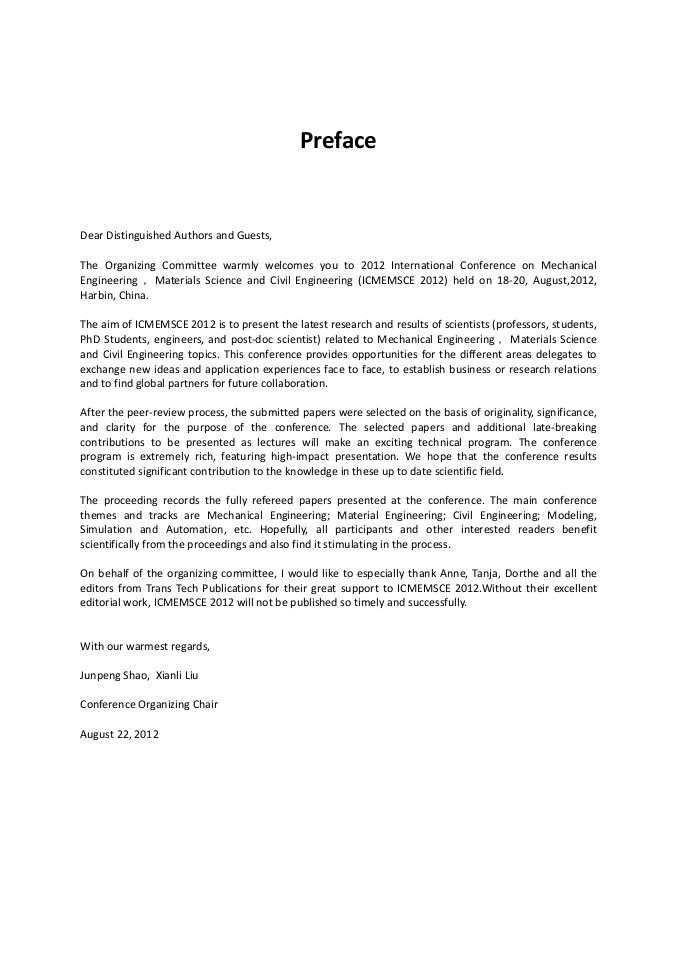 Preface

Dear Distinguished Authors and Guests,

The Organizing Committee warmly welcomes you to 2012 International Conference on Mechanical Engineering , Materials Science and Civil Engineering (ICMEMSCE 2012) held on 18-20, August,2012, Harbin, China.

The aim of ICMEMSCE 2012 is to present the latest research and results of scientists (professors, students, PhD Students, engineers, and post-doc scientist) related to Mechanical Engineering , Materials Science and Civil Engineering topics. This conference provides opportunities for the different areas delegates to exchange new ideas and application experiences face to face, to establish business or research relations and to find global partners for future collaboration.

After the peer-review process, the submitted papers were selected on the basis of originality, significance, and clarity for the purpose of the conference. The selected papers and additional late-breaking contributions to be presented as lectures will make an exciting technical program. The conference program is extremely rich, featuring high-impact presentation. We hope that the conference results constituted significant contribution to the knowledge in these up to date scientific field.

The proceeding records the fully refereed papers presented at the conference. The main conference themes and tracks are Mechanical Engineering; Material Engineering; Civil Engineering; Modeling, Simulation and Automation, etc. Hopefully, all participants and other interested readers benefit scientifically from the proceedings and also find it stimulating in the process.

On behalf of the organizing committee, I would like to especially thank Anne, Tanja, Dorthe and all the editors from Trans Tech Publications for their great support to ICMEMSCE 2012.Without their excellent editorial work, ICMEMSCE 2012 will not be published so timely and successfully.

With our warmest regards,

Junpeng Shao, Xianli Liu

Conference Organizing Chair

August 22, 2012